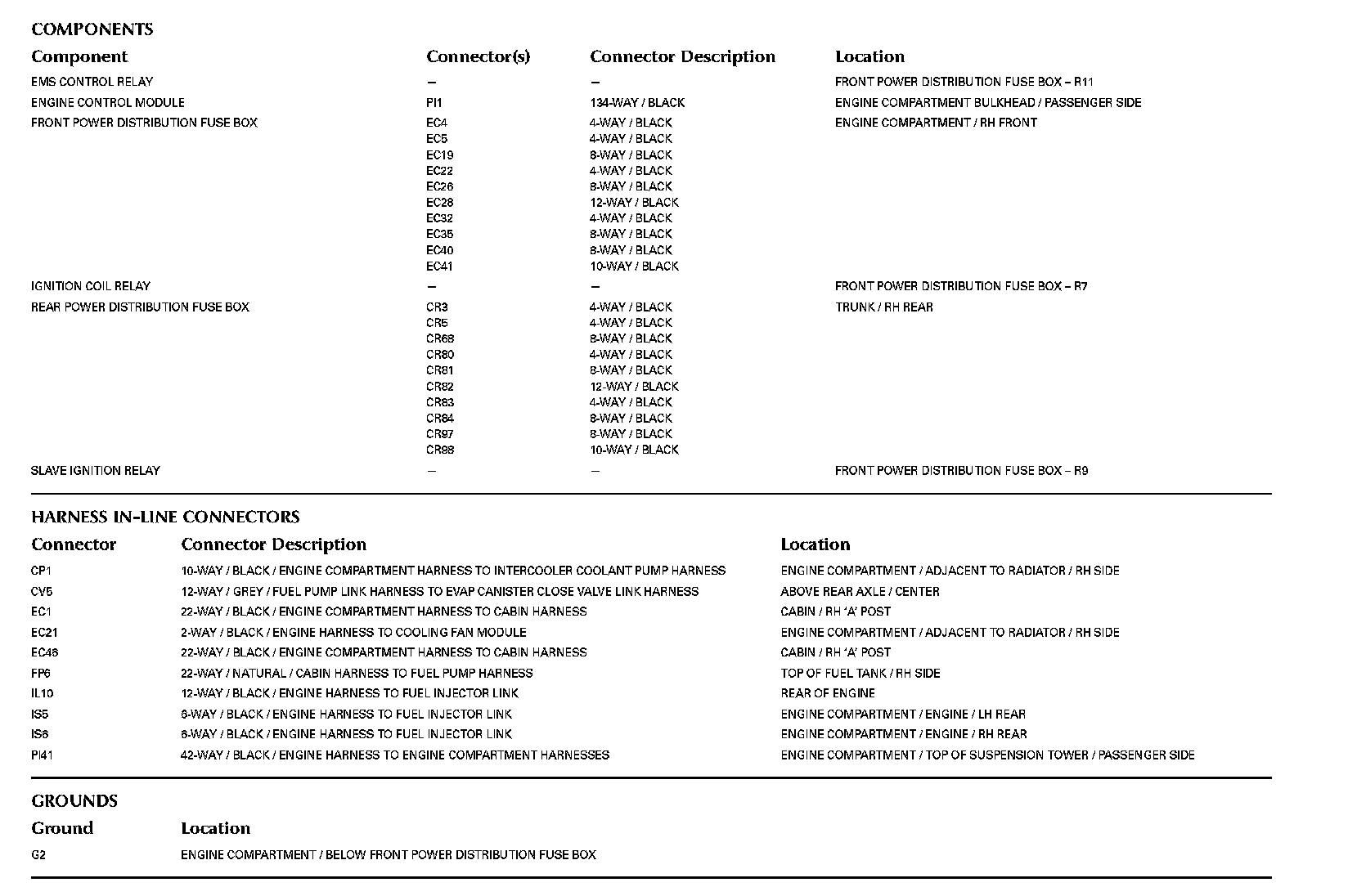 COMPONENTS

| Component | Connector(s) | Connector Description | Location |
|---|---|---|---|
| EMS CONTROL RELAY | – | – | FRONT POWER DISTRIBUTION FUSE BOX – R11 |
| ENGINE CONTROL MODULE | PI1 | 134-WAY / BLACK | ENGINE COMPARTMENT BULKHEAD / PASSENGER SIDE |
| FRONT POWER DISTRIBUTION FUSE BOX | EC4 | 4-WAY / BLACK | ENGINE COMPARTMENT / RH FRONT |
| | EC5 | 4-WAY / BLACK | |
| | EC19 | 8-WAY / BLACK | |
| | EC22 | 4-WAY / BLACK | |
| | EC26 | 8-WAY / BLACK | |
| | EC28 | 12-WAY / BLACK | |
| | EC32 | 4-WAY / BLACK | |
| | EC35 | 8-WAY / BLACK | |
| | EC40 | 8-WAY / BLACK | |
| | EC41 | 10-WAY / BLACK | |
| IGNITION COIL RELAY | – | – | FRONT POWER DISTRIBUTION FUSE BOX – R7 |
| REAR POWER DISTRIBUTION FUSE BOX | CR3 | 4-WAY / BLACK | TRUNK / RH REAR |
| | CR5 | 4-WAY / BLACK | |
| | CR68 | 8-WAY / BLACK | |
| | CR80 | 4-WAY / BLACK | |
| | CR81 | 8-WAY / BLACK | |
| | CR82 | 12-WAY / BLACK | |
| | CR83 | 4-WAY / BLACK | |
| | CR84 | 8-WAY / BLACK | |
| | CR97 | 8-WAY / BLACK | |
| | CR98 | 10-WAY / BLACK | |
| SLAVE IGNITION RELAY | – | – | FRONT POWER DISTRIBUTION FUSE BOX – R9 |

HARNESS IN-LINE CONNECTORS

| Connector | Connector Description | Location |
|---|---|---|
| CP1 | 10-WAY / BLACK / ENGINE COMPARTMENT HARNESS TO INTERCOOLER COOLANT PUMP HARNESS | ENGINE COMPARTMENT / ADJACENT TO RADIATOR / RH SIDE |
| CV5 | 12-WAY / GREY / FUEL PUMP LINK HARNESS TO EVAP CANISTER CLOSE VALVE LINK HARNESS | ABOVE REAR AXLE / CENTER |
| EC1 | 22-WAY / BLACK / ENGINE COMPARTMENT HARNESS TO CABIN HARNESS | CABIN / RH 'A' POST |
| EC21 | 2-WAY / BLACK / ENGINE HARNESS TO COOLING FAN MODULE | ENGINE COMPARTMENT / ADJACENT TO RADIATOR / RH SIDE |
| EC46 | 22-WAY / BLACK / ENGINE COMPARTMENT HARNESS TO CABIN HARNESS | CABIN / RH 'A' POST |
| FP6 | 22-WAY / NATURAL / CABIN HARNESS TO FUEL PUMP HARNESS | TOP OF FUEL TANK / RH SIDE |
| IL10 | 12-WAY / BLACK / ENGINE HARNESS TO FUEL INJECTOR LINK | REAR OF ENGINE |
| IS5 | 6-WAY / BLACK / ENGINE HARNESS TO FUEL INJECTOR LINK | ENGINE COMPARTMENT / ENGINE / LH REAR |
| IS6 | 6-WAY / BLACK / ENGINE HARNESS TO FUEL INJECTOR LINK | ENGINE COMPARTMENT / ENGINE / RH REAR |
| PI41 | 42-WAY / BLACK / ENGINE HARNESS TO ENGINE COMPARTMENT HARNESSES | ENGINE COMPARTMENT / TOP OF SUSPENSION TOWER / PASSENGER SIDE |

GROUNDS

| Ground | Location |
|---|---|
| G2 | ENGINE COMPARTMENT / BELOW FRONT POWER DISTRIBUTION FUSE BOX |